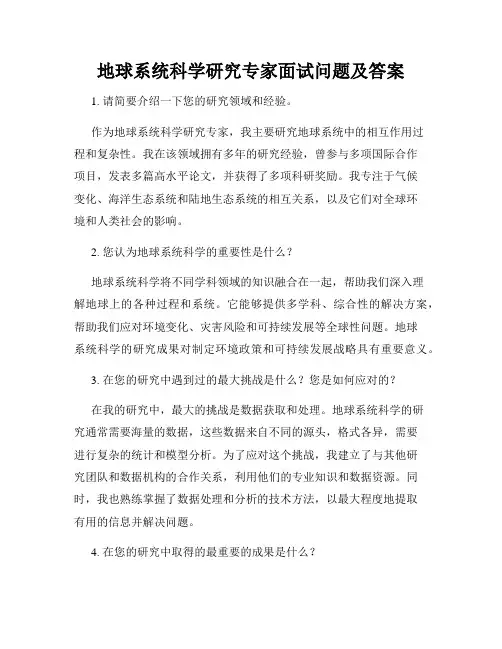 地球系统科学研究专家面试问题及答案

1. 请简要介绍一下您的研究领域和经验。

作为地球系统科学研究专家，我主要研究地球系统中的相互作用过程和复杂性。我在该领域拥有多年的研究经验，曾参与多项国际合作项目，发表多篇高水平论文，并获得了多项科研奖励。我专注于气候变化、海洋生态系统和陆地生态系统的相互关系，以及它们对全球环境和人类社会的影响。

2. 您认为地球系统科学的重要性是什么？

地球系统科学将不同学科领域的知识融合在一起，帮助我们深入理解地球上的各种过程和系统。它能够提供多学科、综合性的解决方案，帮助我们应对环境变化、灾害风险和可持续发展等全球性问题。地球系统科学的研究成果对制定环境政策和可持续发展战略具有重要意义。

3. 在您的研究中遇到过的最大挑战是什么？您是如何应对的？

在我的研究中，最大的挑战是数据获取和处理。地球系统科学的研究通常需要海量的数据，这些数据来自不同的源头，格式各异，需要进行复杂的统计和模型分析。为了应对这个挑战，我建立了与其他研究团队和数据机构的合作关系，利用他们的专业知识和数据资源。同时，我也熟练掌握了数据处理和分析的技术方法，以最大程度地提取有用的信息并解决问题。

4. 在您的研究中取得的最重要的成果是什么？